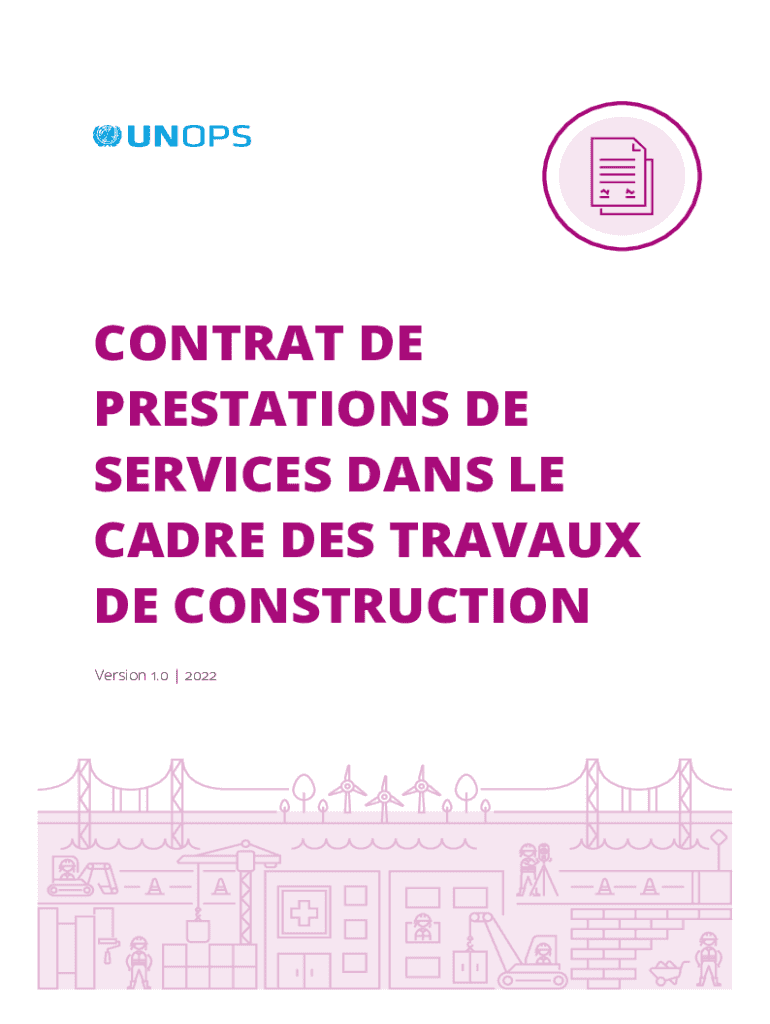 UNOPS

CONTRAT DE PRESTATIONS DE SERVICES DANS LE CADRE DES TRAVAUX DE CONSTRUCTION

Version 1.0 | 2022